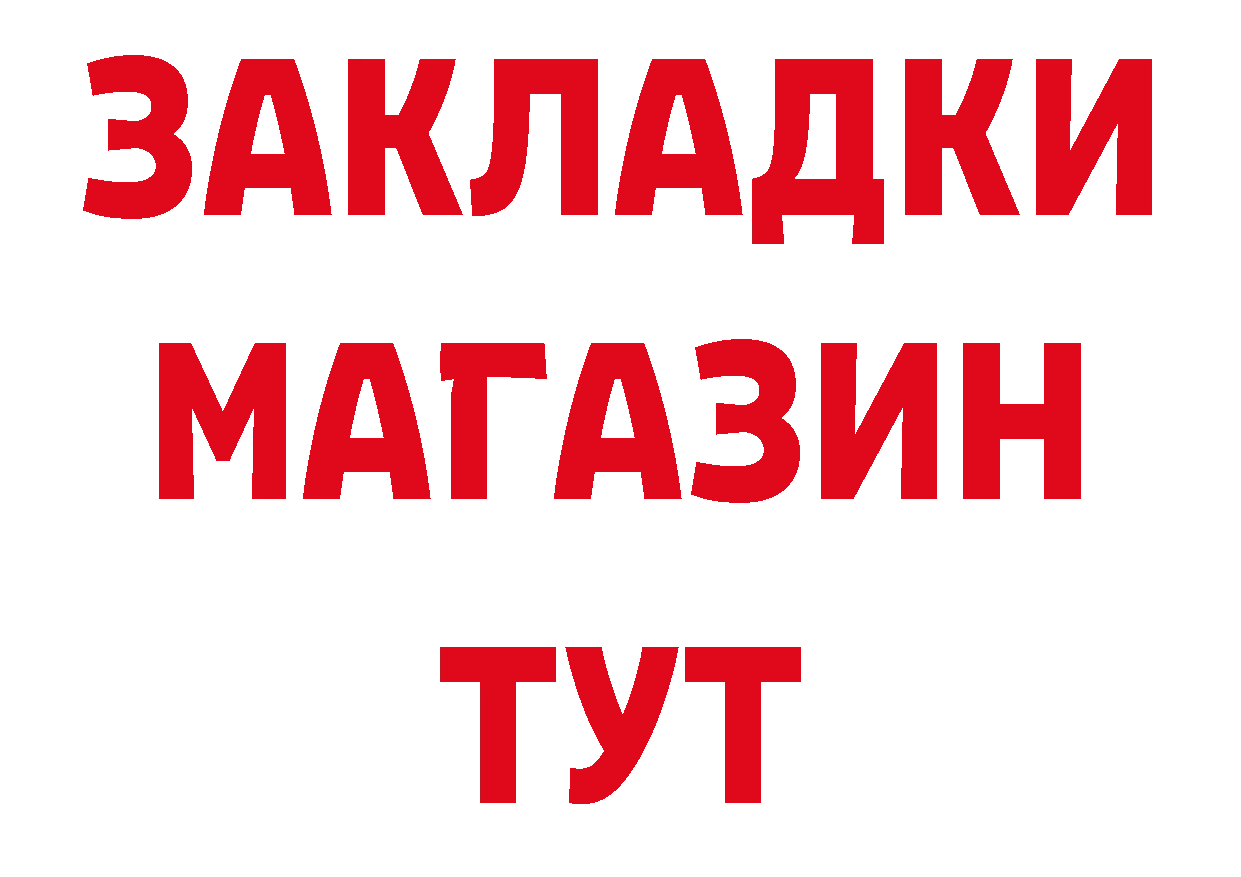 ЗАКЛАДКИ
МАГАЗИН
ТУТ